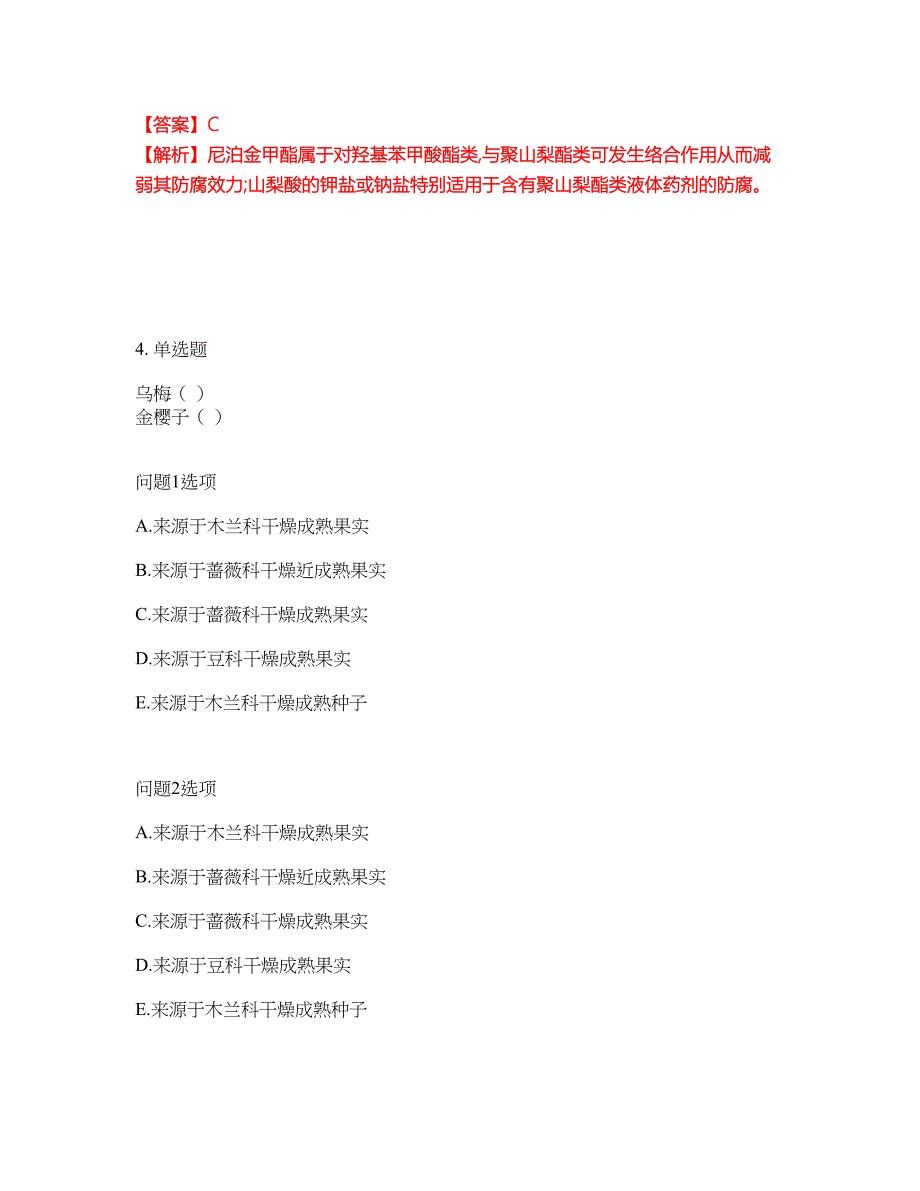 【答案】C
【解析】尼泊金甲酯属于对羟基苯甲酸酯类,与聚山梨酯类可发生络合作用从而减弱其防腐效力;山梨酸的钾盐或钠盐特别适用于含有聚山梨酯类液体药剂的防腐。

4. 单选题

乌梅（ ）
金樱子（ ）

问题1选项

A.来源于木兰科干燥成熟果实

B.来源于蔷薇科干燥近成熟果实

C.来源于蔷薇科干燥成熟果实

D.来源于豆科干燥成熟果实

E.来源于木兰科干燥成熟种子

问题2选项

A.来源于木兰科干燥成熟果实

B.来源于蔷薇科干燥近成熟果实

C.来源于蔷薇科干燥成熟果实

D.来源于豆科干燥成熟果实

E.来源于木兰科干燥成熟种子